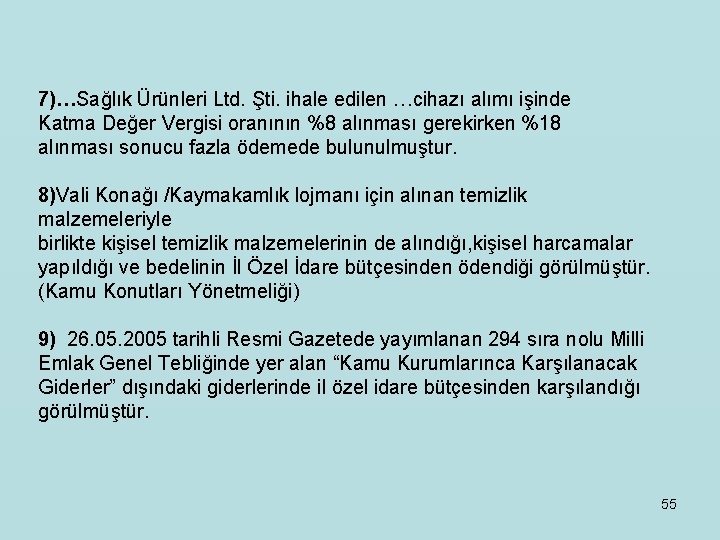 7)…Sağlık Ürünleri Ltd. Şti. ihale edilen …cihazı alımı işinde Katma Değer Vergisi oranının %8 alınması gerekirken %18 alınması sonucu fazla ödemede bulunulmuştur.

8)Vali Konağı /Kaymakamlık lojmanı için alınan temizlik malzemeleriyle
birlikte kişisel temizlik malzemelerinin de alındığı,kişisel harcamalar yapıldığı ve bedelinin İl Özel İdare bütçesinden ödendiği görülmüştür. (Kamu Konutları Yönetmeliği)

9) 26.05.2005 tarihli Resmi Gazetede yayımlanan 294 sıra nolu Milli Emlak Genel Tebliğinde yer alan “Kamu Kurumlarınca Karşılanacak Giderler” dışındaki giderlerinde il özel idare bütçesinden karşılandığı görülmüştür.

55